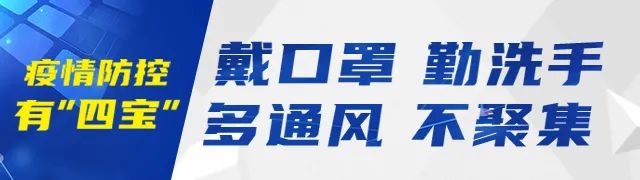 疫情防控
有"四宝"

戴口罩 勤洗手
多通风 不聚集